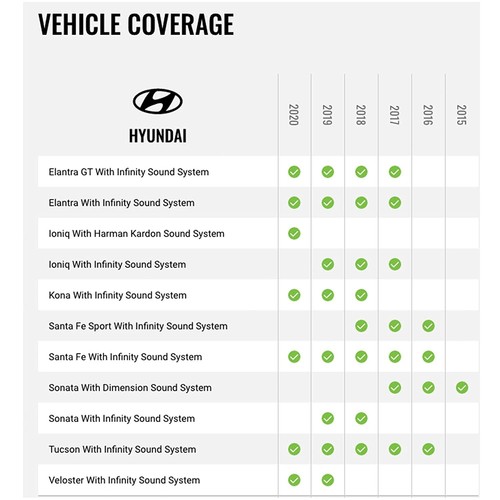 VEHICLE COVERAGE

| HYUNDAI | 2020 | 2019 | 2018 | 2017 | 2016 | 2015 |
|---|---|---|---|---|---|---|
| Elantra GT With Infinity Sound System | ✓ | ✓ | ✓ | ✓ | | |
| Elantra With Infinity Sound System | ✓ | ✓ | ✓ | ✓ | | |
| Ioniq With Harman Kardon Sound System | ✓ | | | | | |
| Ioniq With Infinity Sound System | | ✓ | ✓ | ✓ | | |
| Kona With Infinity Sound System | ✓ | ✓ | ✓ | | | |
| Santa Fe Sport With Infinity Sound System | | | ✓ | ✓ | ✓ | |
| Santa Fe With Infinity Sound System | ✓ | ✓ | ✓ | ✓ | ✓ | |
| Sonata With Dimension Sound System | | | | ✓ | ✓ | ✓ |
| Sonata With Infinity Sound System | | ✓ | ✓ | | | |
| Tucson With Infinity Sound System | ✓ | ✓ | ✓ | ✓ | ✓ | |
| Veloster With Infinity Sound System | ✓ | ✓ | | | | |